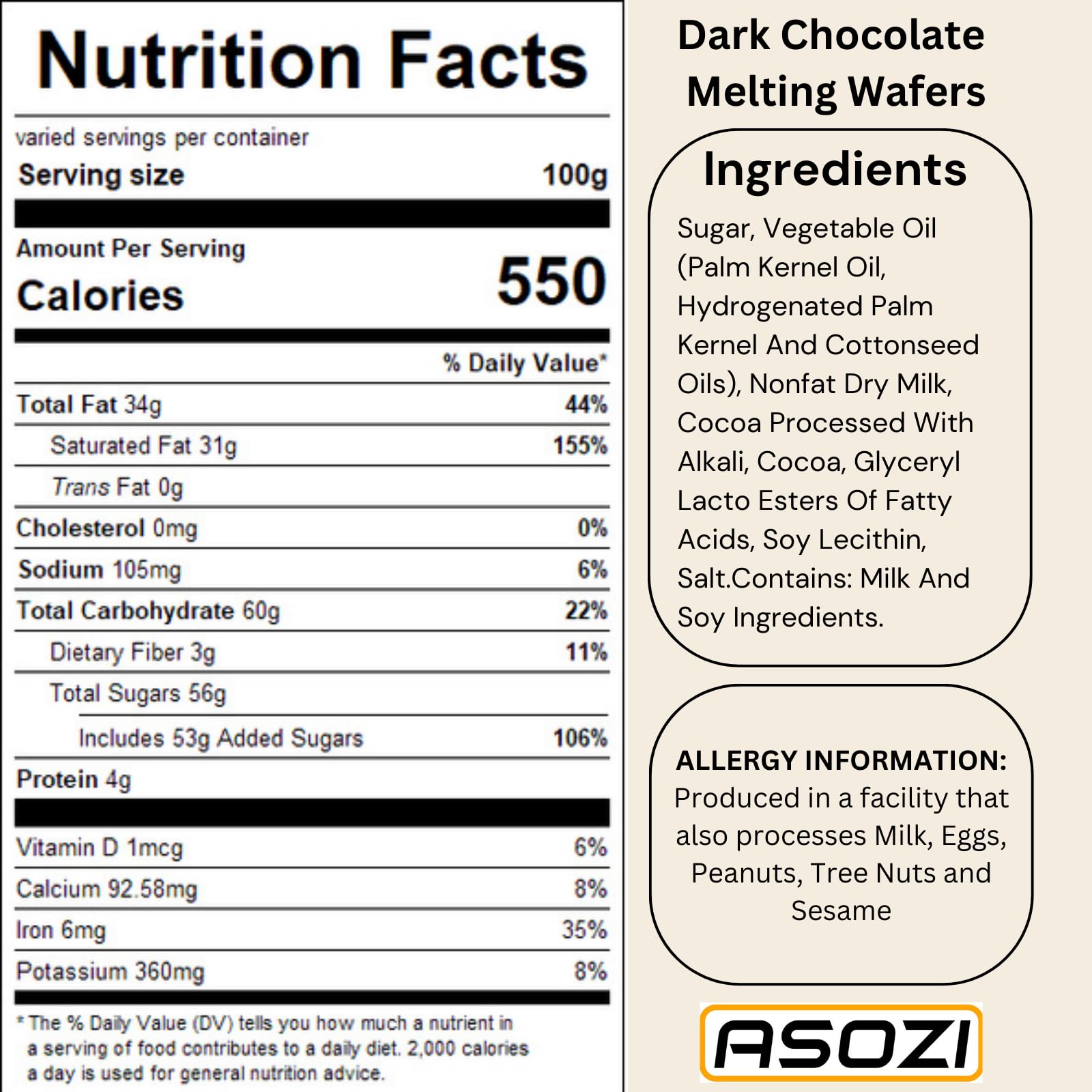 Nutrition Facts

varied servings per container

Serving size 100g

Amount Per Serving

Calories 550

% Daily Value*

Total Fat 34g 44%

Saturated Fat 31g 155%

Trans Fat 0g

Cholesterol 0mg 0%

Sodium 105mg 6%

Total Carbohydrate 60g 22%

Dietary Fiber 3g 11%

Total Sugars 56g

Includes 53g Added Sugars 106%

Protein 4g

Vitamin D 1mcg 6%

Calcium 92.58mg 8%

Iron 6mg 35%

Potassium 360mg 8%

* The % Daily Value (DV) tells you how much a nutrient in a serving of food contributes to a daily diet. 2,000 calories a day is used for general nutrition advice.

Dark Chocolate Melting Wafers

Ingredients

Sugar, Vegetable Oil (Palm Kernel Oil, Hydrogenated Palm Kernel And Cottonseed Oils), Nonfat Dry Milk, Cocoa Processed With Alkali, Cocoa, Glyceryl Lacto Esters Of Fatty Acids, Soy Lecithin, Salt.Contains: Milk And Soy Ingredients.

ALLERGY INFORMATION:
Produced in a facility that also processes Milk, Eggs, Peanuts, Tree Nuts and Sesame

ASOZI